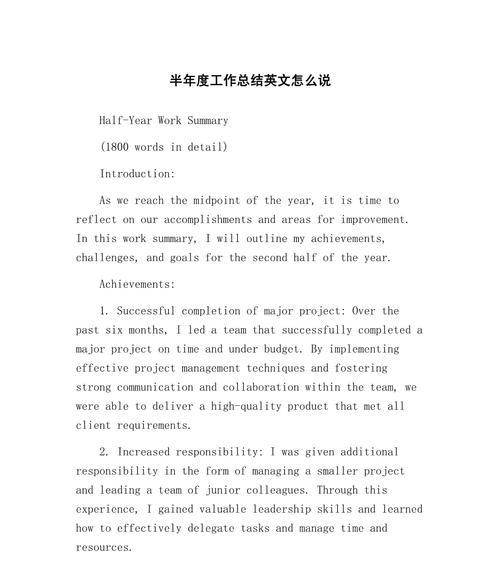 半年度工作总结英文怎么说

Half-Year Work Summary

(1800 words in detail)

Introduction:

As we reach the midpoint of the year, it is time to reflect on our accomplishments and areas for improvement. In this work summary, I will outline my achievements, challenges, and goals for the second half of the year.

Achievements:

1. Successful completion of major project: Over the past six months, I led a team that successfully completed a major project on time and under budget. By implementing effective project management techniques and fostering strong communication and collaboration within the team, we were able to deliver a high-quality product that met all client requirements.

2. Increased responsibility: I was given additional responsibility in the form of managing a smaller project and leading a team of junior colleagues. Through this experience, I gained valuable leadership skills and learned how to effectively delegate tasks and manage time and resources.